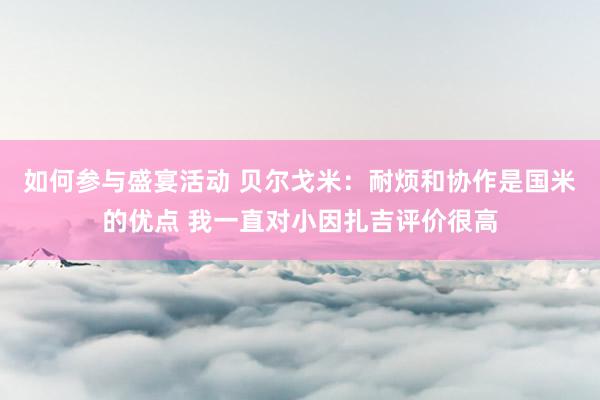 如何参与盛宴活动 贝尔戈米：耐烦和协作是国米的优点 我一直对小因扎吉评价很高